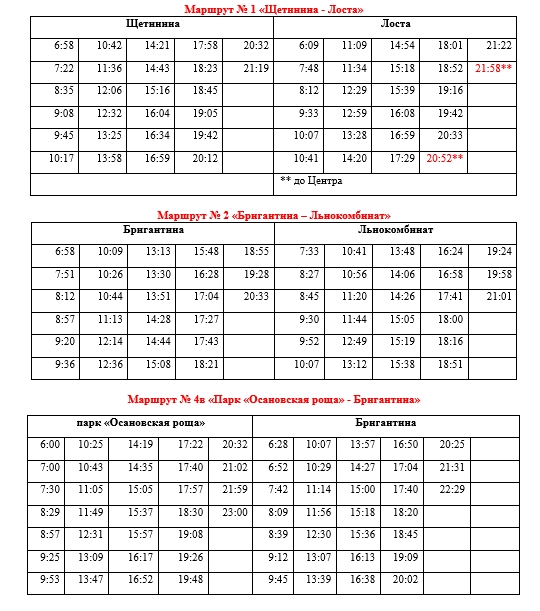 Маршрут № 1 «Щетинина - Лоста»

| Щетинина | | | | | Лоста | | | | |
|---|---|---|---|---|---|---|---|---|---|
| 6:58 | 10:42 | 14:21 | 17:58 | 20:32 | 6:09 | 11:09 | 14:54 | 18:01 | 21:22 |
| 7:22 | 11:36 | 14:43 | 18:23 | 21:19 | 7:48 | 11:34 | 15:18 | 18:52 | 21:58** |
| 8:35 | 12:06 | 15:16 | 18:45 | | 8:12 | 12:29 | 15:39 | 19:16 | |
| 9:08 | 12:32 | 16:04 | 19:05 | | 9:33 | 12:59 | 16:08 | 19:42 | |
| 9:45 | 13:25 | 16:34 | 19:42 | | 10:07 | 13:28 | 16:59 | 20:33 | |
| 10:17 | 13:58 | 16:59 | 20:12 | | 10:41 | 14:20 | 17:29 | 20:52** | |
| | | | | | ** до Центра | | | | |

Маршрут № 2 «Бригантина – Льнокомбинат»

| Бригантина | | | | | Льнокомбинат | | | | |
|---|---|---|---|---|---|---|---|---|---|
| 6:58 | 10:09 | 13:13 | 15:48 | 18:55 | 7:33 | 10:41 | 13:48 | 16:24 | 19:24 |
| 7:51 | 10:26 | 13:30 | 16:28 | 19:28 | 8:27 | 10:56 | 14:06 | 16:58 | 19:58 |
| 8:12 | 10:44 | 13:51 | 17:04 | 20:33 | 8:45 | 11:20 | 14:26 | 17:41 | 21:01 |
| 8:57 | 11:13 | 14:28 | 17:27 | | 9:30 | 11:44 | 15:05 | 18:00 | |
| 9:20 | 12:14 | 14:44 | 17:43 | | 9:52 | 12:49 | 15:19 | 18:16 | |
| 9:36 | 12:36 | 15:08 | 18:21 | | 10:07 | 13:12 | 15:38 | 18:51 | |

Маршрут № 4в «Парк «Осановская роща» - Бригантина»

| парк «Осановская роща» | | | | | Бригантина | | | | | |
|---|---|---|---|---|---|---|---|---|---|---|
| 6:00 | 10:25 | 14:19 | 17:22 | 20:32 | 6:28 | 10:07 | 13:57 | 16:50 | 20:25 | |
| 7:00 | 10:43 | 14:35 | 17:40 | 21:02 | 6:52 | 10:29 | 14:27 | 17:04 | 21:31 | |
| 7:30 | 11:05 | 15:05 | 17:57 | 21:59 | 7:42 | 11:14 | 15:00 | 17:40 | 22:29 | |
| 8:29 | 11:49 | 15:37 | 18:30 | 23:00 | 8:09 | 11:56 | 15:18 | 18:20 | | |
| 8:57 | 12:31 | 15:57 | 19:08 | | 8:39 | 12:30 | 15:36 | 18:45 | | |
| 9:25 | 13:09 | 16:17 | 19:26 | | 9:12 | 13:07 | 16:13 | 19:09 | | |
| 9:53 | 13:47 | 16:52 | 19:48 | | 9:45 | 13:39 | 16:38 | 20:02 | | |